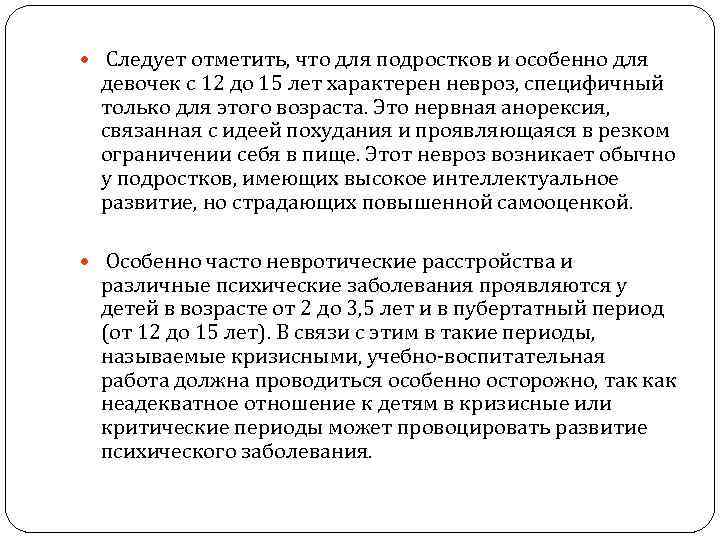 Следует отметить, что для подростков и особенно для девочек с 12 до 15 лет характерен невроз, специфичный только для этого возраста. Это нервная анорексия, связанная с идеей похудания и проявляющаяся в резком ограничении себя в пище. Этот невроз возникает обычно у подростков, имеющих высокое интеллектуальное развитие, но страдающих повышенной самооценкой.

Особенно часто невротические расстройства и различные психические заболевания проявляются у детей в возрасте от 2 до 3,5 лет и в пубертатный период (от 12 до 15 лет). В связи с этим в такие периоды, называемые кризисными, учебно-воспитательная работа должна проводиться особенно осторожно, так как неадекватное отношение к детям в кризисные или критические периоды может провоцировать развитие психического заболевания.